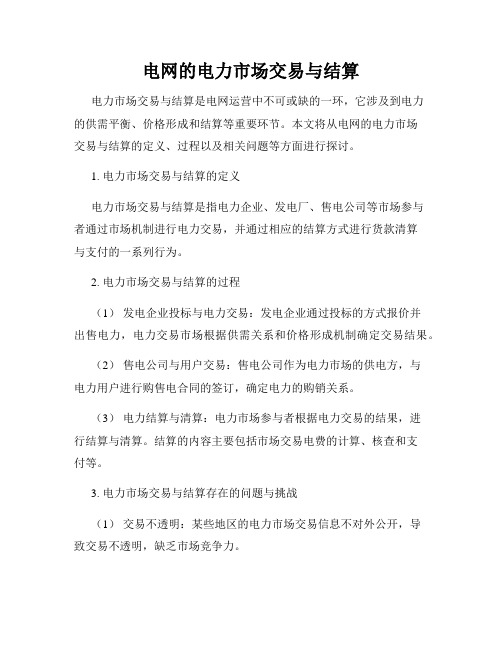 电网的电力市场交易与结算

电力市场交易与结算是电网运营中不可或缺的一环，它涉及到电力的供需平衡、价格形成和结算等重要环节。本文将从电网的电力市场交易与结算的定义、过程以及相关问题等方面进行探讨。

1. 电力市场交易与结算的定义

电力市场交易与结算是指电力企业、发电厂、售电公司等市场参与者通过市场机制进行电力交易，并通过相应的结算方式进行货款清算与支付的一系列行为。

2. 电力市场交易与结算的过程

（1） 发电企业投标与电力交易：发电企业通过投标的方式报价并出售电力，电力交易市场根据供需关系和价格形成机制确定交易结果。

（2） 售电公司与用户交易：售电公司作为电力市场的供电方，与电力用户进行购售电合同的签订，确定电力的购销关系。

（3） 电力结算与清算：电力市场参与者根据电力交易的结果，进行结算与清算。结算的内容主要包括市场交易电费的计算、核查和支付等。

3. 电力市场交易与结算存在的问题与挑战

（1） 交易不透明：某些地区的电力市场交易信息不对外公开，导致交易不透明，缺乏市场竞争力。